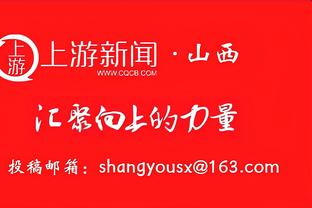 上游 上游新闻 · 山西
WWW.CQCB.COM

汇聚向上的力量

投稿邮箱：shangyousx@163.com